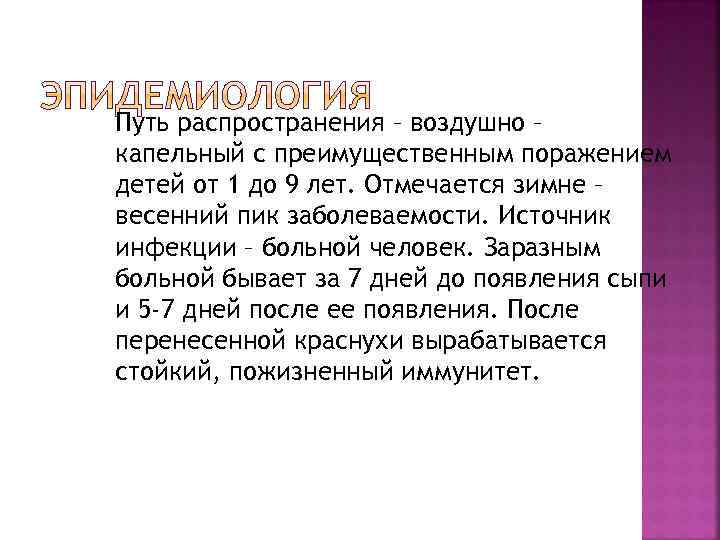 ЭПИДЕМИОЛОГИЯ

Путь распространения – воздушно – капельный с преимущественным поражением детей от 1 до 9 лет. Отмечается зимне – весенний пик заболеваемости. Источник инфекции – больной человек. Заразным больной бывает за 7 дней до появления сыпи и 5-7 дней после ее появления. После перенесенной краснухи вырабатывается стойкий, пожизненный иммунитет.